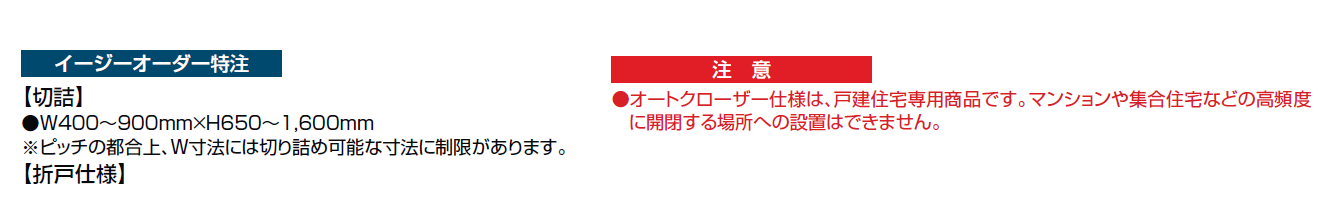 イージーオーダー特注

【切詰】
●W400～900mm×H650～1,600mm
※ピッチの都合上、W寸法には切り詰め可能な寸法に制限があります。
【折戸仕様】

注　意

●オートクローザー仕様は、戸建住宅専用商品です。マンションや集合住宅などの高頻度に開閉する場所への設置はできません。